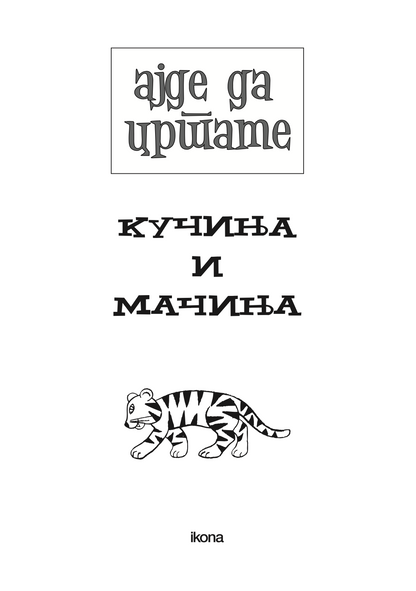 ајде да цртате

КУЧИЊА
И
МАЧИЊА

ikona